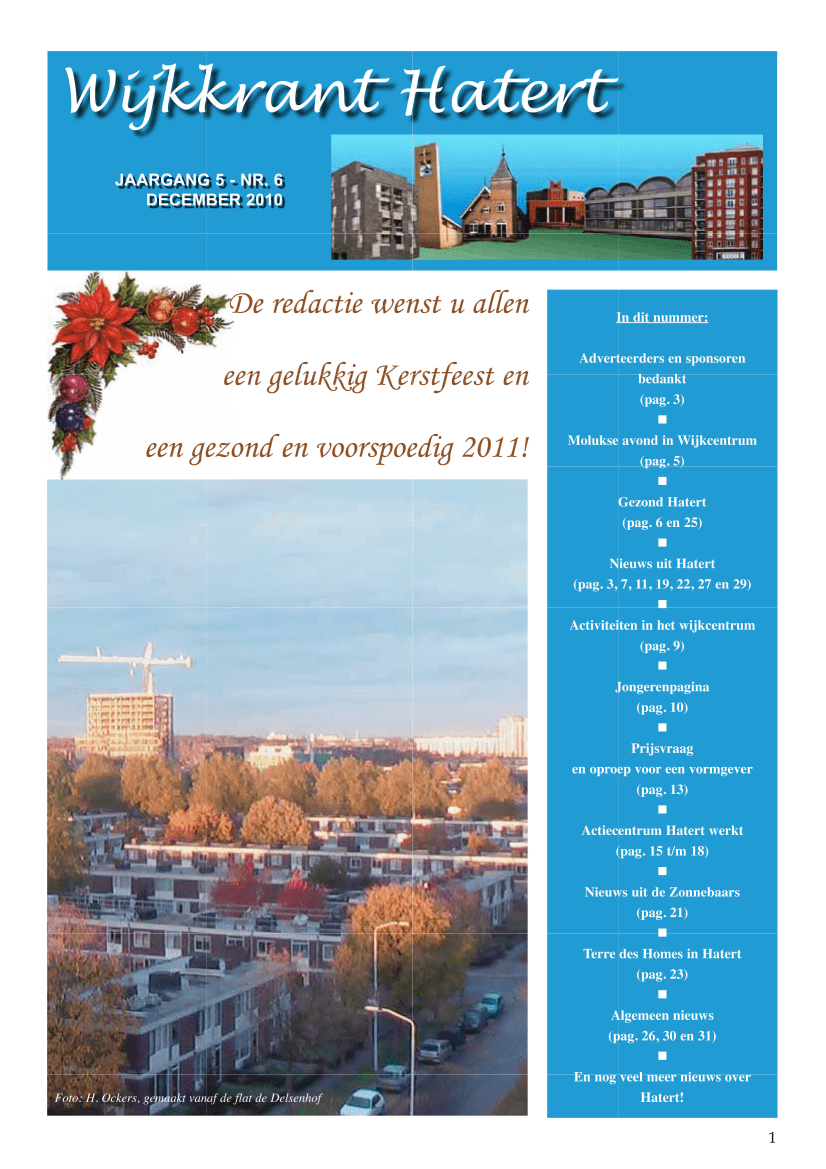 Wijkkrant Hatert

JAARGANG 5 - NR. 6
DECEMBER 2010

De redactie wenst u allen

een gelukkig Kerstfeest en

een gezond en voorspoedig 2011!

Foto: H. Ockers, gemaakt vanaf de flat de Delsenhof

In dit nummer:

Adverteerders en sponsoren bedankt
(pag. 3)
■
Molukse avond in Wijkcentrum
(pag. 5)
■
Gezond Hatert
(pag. 6 en 25)
■
Nieuws uit Hatert
(pag. 3, 7, 11, 19, 22, 27 en 29)
■
Activiteiten in het wijkcentrum
(pag. 9)
■
Jongerenpagina
(pag. 10)
■
Prijsvraag
en oproep voor een vormgever
(pag. 13)
■
Actiecentrum Hatert werkt
(pag. 15 t/m 18)
■
Nieuws uit de Zonnebaars
(pag. 21)
■
Terre des Homes in Hatert
(pag. 23)
■
Algemeen nieuws
(pag. 26, 30 en 31)
■
En nog veel meer nieuws over Hatert!

1